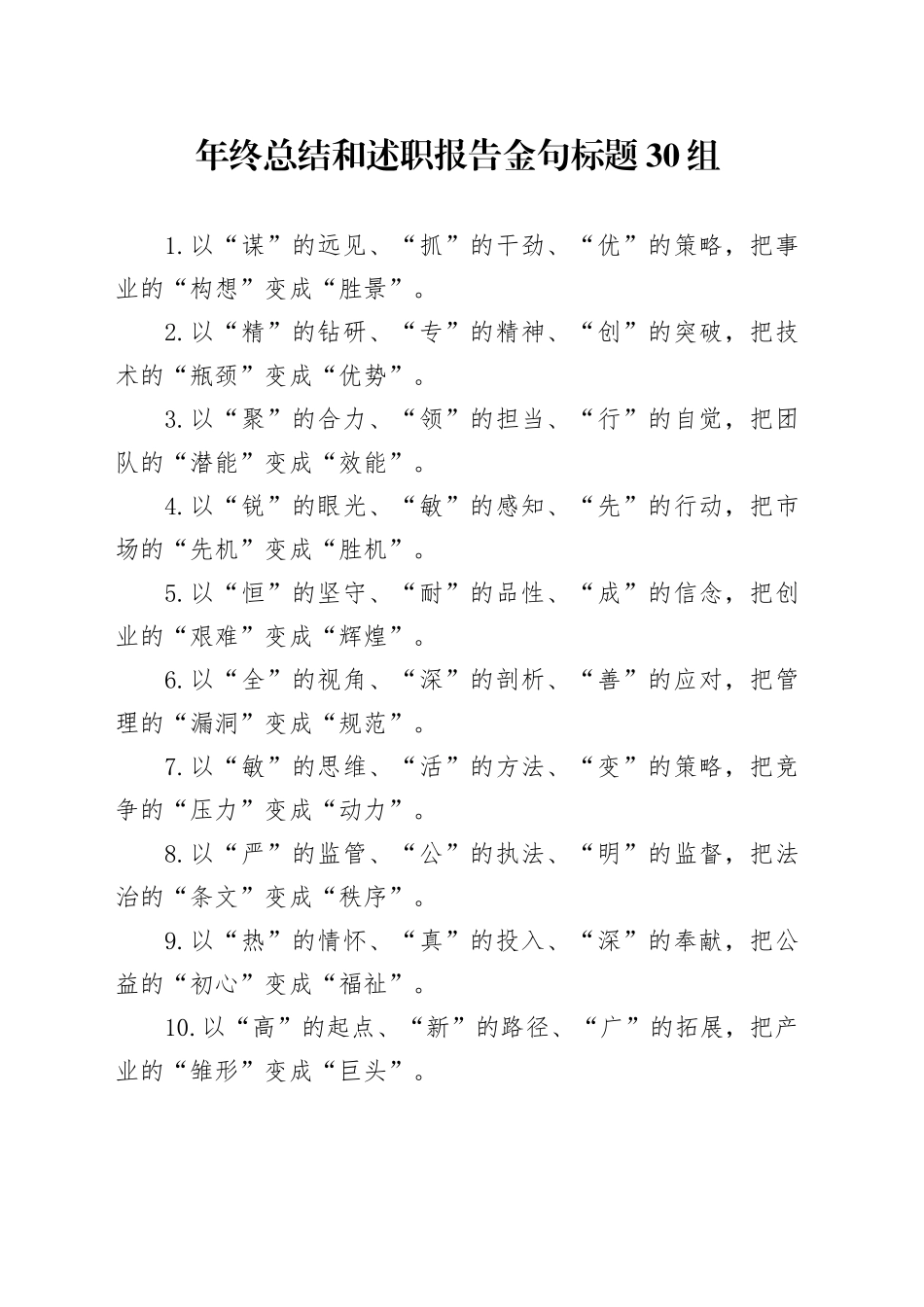 年终总结和述职报告金句标题30组

1.以“谋”的远见、“抓”的干劲、“优”的策略，把事业的“构想”变成“胜景”。

2.以“精”的钻研、“专”的精神、“创”的突破，把技术的“瓶颈”变成“优势”。

3.以“聚”的合力、“领”的担当、“行”的自觉，把团队的“潜能”变成“效能”。

4.以“锐”的眼光、“敏”的感知、“先”的行动，把市场的“先机”变成“胜机”。

5.以“恒”的坚守、“耐”的品性、“成”的信念，把创业的“艰难”变成“辉煌”。

6.以“全”的视角、“深”的剖析、“善”的应对，把管理的“漏洞”变成“规范”。

7.以“敏”的思维、“活”的方法、“变”的策略，把竞争的“压力”变成“动力”。

8.以“严”的监管、“公”的执法、“明”的监督，把法治的“条文”变成“秩序”。

9.以“热”的情怀、“真”的投入、“深”的奉献，把公益的“初心”变成“福祉”。

10.以“高”的起点、“新”的路径、“广”的拓展，把产业的“雏形”变成“巨头”。